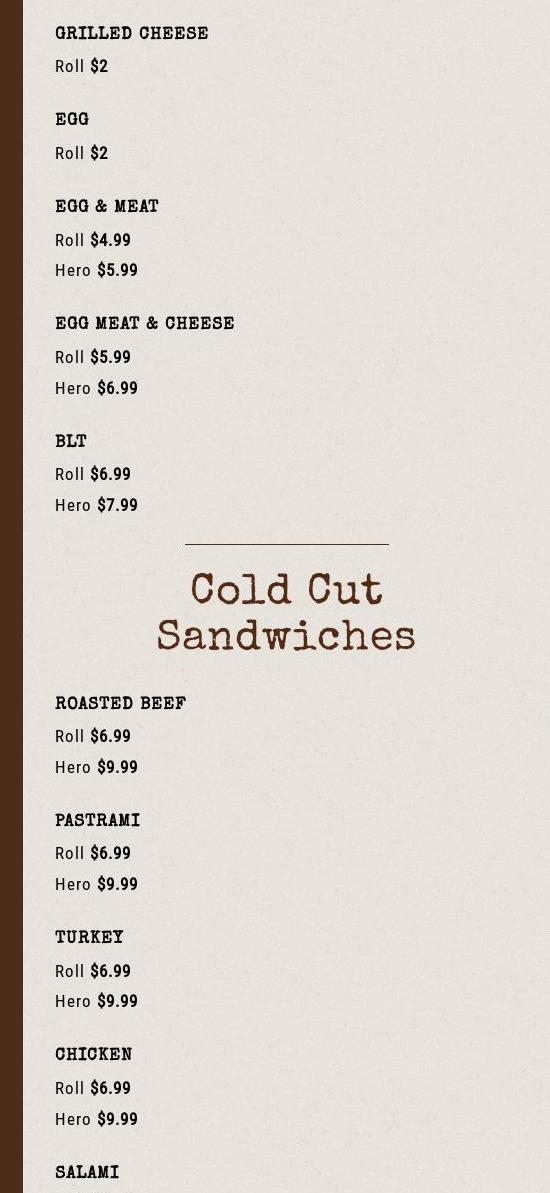 GRILLED CHEESE
Roll $2

EGG
Roll $2

EGG & MEAT
Roll $4.99
Hero $5.99

EGG MEAT & CHEESE
Roll $5.99
Hero $6.99

BLT
Roll $6.99
Hero $7.99

Cold Cut Sandwiches

ROASTED BEEF
Roll $6.99
Hero $9.99

PASTRAMI
Roll $6.99
Hero $9.99

TURKEY
Roll $6.99
Hero $9.99

CHICKEN
Roll $6.99
Hero $9.99

SALAMI